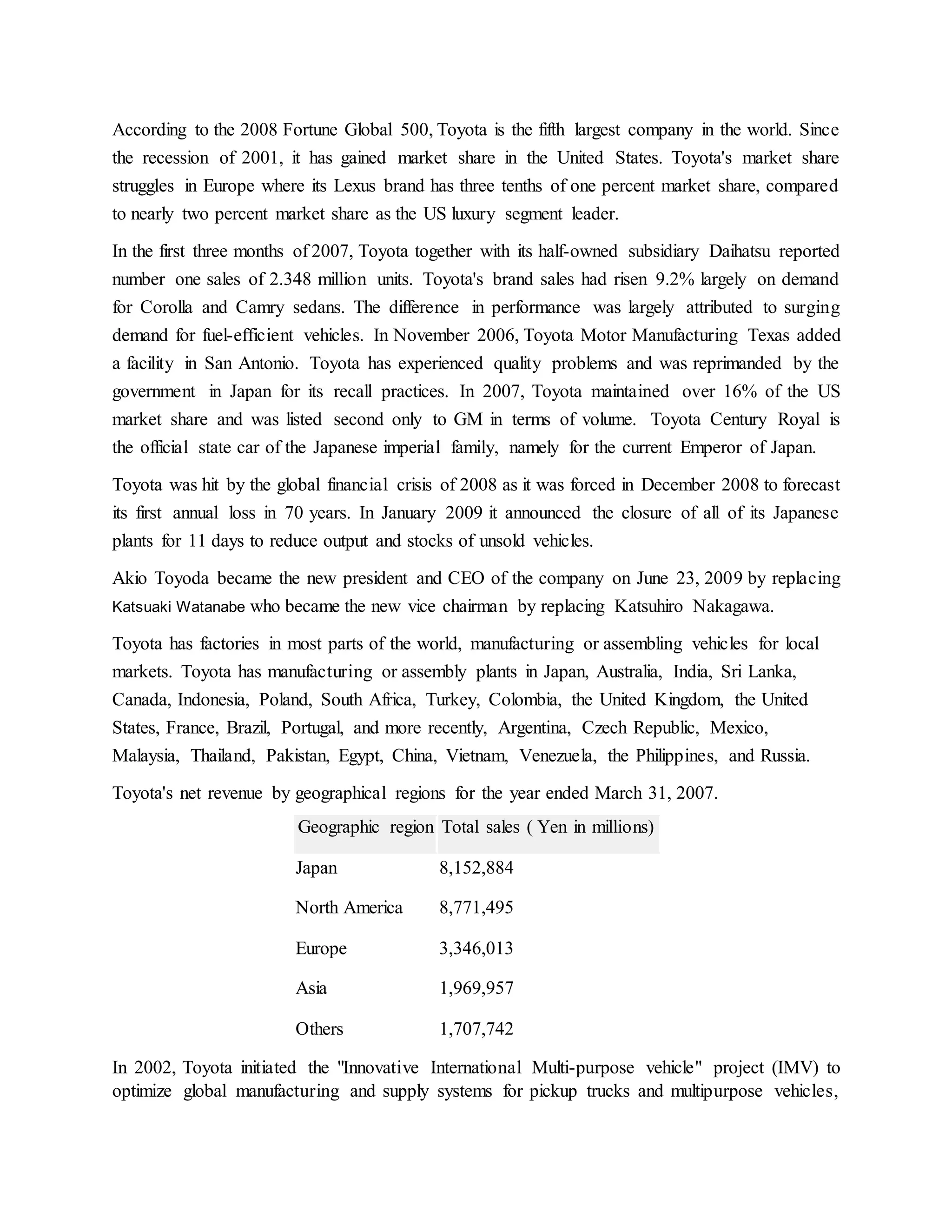 According to the 2008 Fortune Global 500, Toyota is the fifth largest company in the world. Since the recession of 2001, it has gained market share in the United States. Toyota's market share struggles in Europe where its Lexus brand has three tenths of one percent market share, compared to nearly two percent market share as the US luxury segment leader.

In the first three months of 2007, Toyota together with its half-owned subsidiary Daihatsu reported number one sales of 2.348 million units. Toyota's brand sales had risen 9.2% largely on demand for Corolla and Camry sedans. The difference in performance was largely attributed to surging demand for fuel-efficient vehicles. In November 2006, Toyota Motor Manufacturing Texas added a facility in San Antonio. Toyota has experienced quality problems and was reprimanded by the government in Japan for its recall practices. In 2007, Toyota maintained over 16% of the US market share and was listed second only to GM in terms of volume. Toyota Century Royal is the official state car of the Japanese imperial family, namely for the current Emperor of Japan.

Toyota was hit by the global financial crisis of 2008 as it was forced in December 2008 to forecast its first annual loss in 70 years. In January 2009 it announced the closure of all of its Japanese plants for 11 days to reduce output and stocks of unsold vehicles.

Akio Toyoda became the new president and CEO of the company on June 23, 2009 by replacing Katsuaki Watanabe who became the new vice chairman by replacing Katsuhiro Nakagawa.

Toyota has factories in most parts of the world, manufacturing or assembling vehicles for local markets. Toyota has manufacturing or assembly plants in Japan, Australia, India, Sri Lanka, Canada, Indonesia, Poland, South Africa, Turkey, Colombia, the United Kingdom, the United States, France, Brazil, Portugal, and more recently, Argentina, Czech Republic, Mexico, Malaysia, Thailand, Pakistan, Egypt, China, Vietnam, Venezuela, the Philippines, and Russia.

Toyota's net revenue by geographical regions for the year ended March 31, 2007.

| Geographic region | Total sales ( Yen in millions) |
|---|---|
| Japan | 8,152,884 |
| North America | 8,771,495 |
| Europe | 3,346,013 |
| Asia | 1,969,957 |
| Others | 1,707,742 |

In 2002, Toyota initiated the "Innovative International Multi-purpose vehicle" project (IMV) to optimize global manufacturing and supply systems for pickup trucks and multipurpose vehicles,